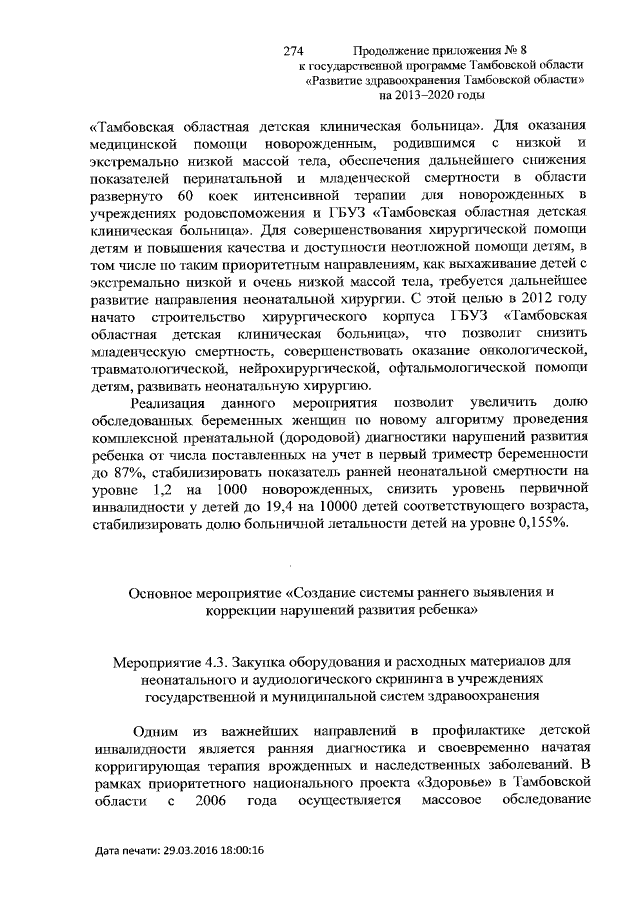 274 Продолжение приложения № 8 к государственной программе Тамбовской области «Развитие здравоохранения Тамбовской области» на 2013–2020 годы

«Тамбовская областная детская клиническая больница». Для оказания медицинской помощи новорожденным, родившимся с низкой и экстремально низкой массой тела, обеспечения дальнейшего снижения показателей перинатальной и младенческой смертности в области развернуто 60 коек интенсивной терапии для новорожденных в учреждениях родовспоможения и ГБУЗ «Тамбовская областная детская клиническая больница». Для совершенствования хирургической помощи детям и повышения качества и доступности неотложной помощи детям, в том числе по таким приоритетным направлениям, как выхаживание детей с экстремально низкой и очень низкой массой тела, требуется дальнейшее развитие направления неонатальной хирургии. С этой целью в 2012 году начато строительство хирургического корпуса ГБУЗ «Тамбовская областная детская клиническая больница», что позволит снизить младенческую смертность, совершенствовать оказание онкологической, травматологической, нейрохирургической, офтальмологической помощи детям, развивать неонатальную хирургию.

Реализация данного мероприятия позволит увеличить долю обследованных беременных женщин по новому алгоритму проведения комплексной пренатальной (дородовой) диагностики нарушений развития ребенка от числа поставленных на учет в первый триместр беременности до 87%, стабилизировать показатель ранней неонатальной смертности на уровне 1,2 на 1000 новорожденных, снизить уровень первичной инвалидности у детей до 19,4 на 10000 детей соответствующего возраста, стабилизировать долю больничной летальности детей на уровне 0,155%.

Основное мероприятие «Создание системы раннего выявления и коррекции нарушений развития ребенка»

Мероприятие 4.3. Закупка оборудования и расходных материалов для неонатального и аудиологического скрининга в учреждениях государственной и муниципальной систем здравоохранения

Одним из важнейших направлений в профилактике детской инвалидности является ранняя диагностика и своевременно начатая корригирующая терапия врожденных и наследственных заболеваний. В рамках приоритетного национального проекта «Здоровье» в Тамбовской области с 2006 года осуществляется массовое обследование

Дата печати: 29.03.2016 18:00:16